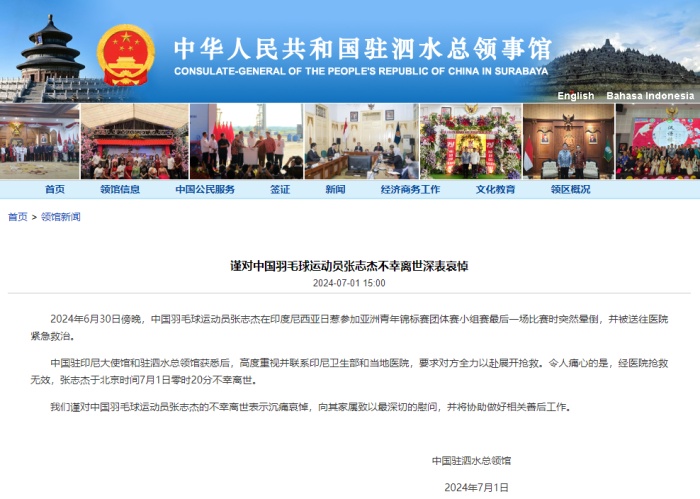 中华人民共和国驻泗水总领事馆
CONSULATE-GENERAL OF THE PEOPLE'S REPUBLIC OF CHINA IN SURABAYA

English Bahasa Indonesia

首页 领馆信息 中国公民服务 签证 新闻 经济商务工作 文化教育 领区概况

首页 > 领馆新闻

谨对中国羽毛球运动员张志杰不幸离世深表哀悼

2024-07-01 15:00

2024年6月30日傍晚，中国羽毛球运动员张志杰在印度尼西亚日惹参加亚洲青年锦标赛团体赛小组赛最后一场比赛时突然晕倒，并被送往医院紧急救治。

中国驻印尼大使馆和驻泗水总领馆获悉后，高度重视并联系印尼卫生部和当地医院，要求对方全力以赴展开抢救。令人痛心的是，经医院抢救无效，张志杰于北京时间7月1日零时20分不幸离世。

我们谨对中国羽毛球运动员张志杰的不幸离世表示沉痛哀悼，向其家属致以最深切的慰问，并将协助做好相关善后工作。

中国驻泗水总领馆

2024年7月1日